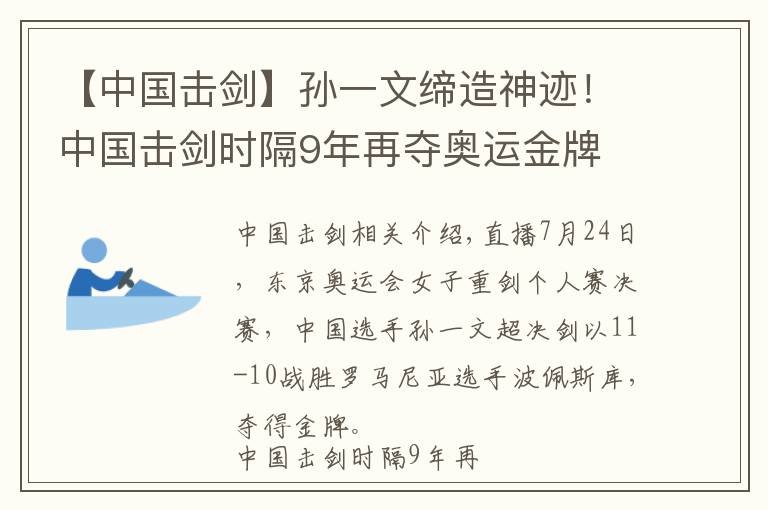 【中国击剑】孙一文缔造神迹！中国击剑时隔9年再夺奥运金牌

中国击剑相关介绍，直播7月24日，东京奥运会女子重剑个人赛决赛，中国选手孙一文超决剑以11-10战胜罗马尼亚选手波佩斯库，夺得金牌。
中国击剑时隔9年再